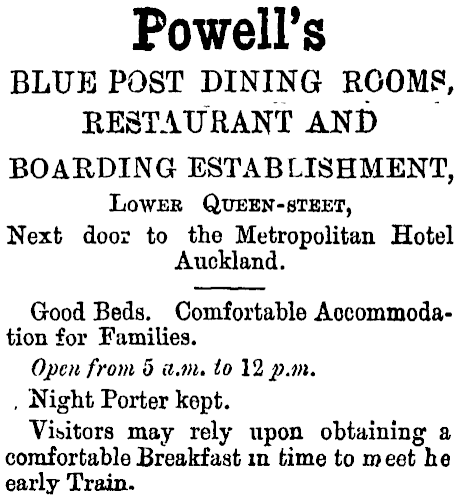 Powell's

BLUE POST DINING ROOMS, RESTAURANT AND BOARDING ESTABLISHMENT,

Lower Queen-steet,

Next door to the Metropolitan Hotel Auckland.

Good Beds. Comfortable Accommodation for Families.

Open from 5 a.m. to 12 p.m.

Night Porter kept.

Visitors may rely upon obtaining a comfortable Breakfast in time to meet he early Train.